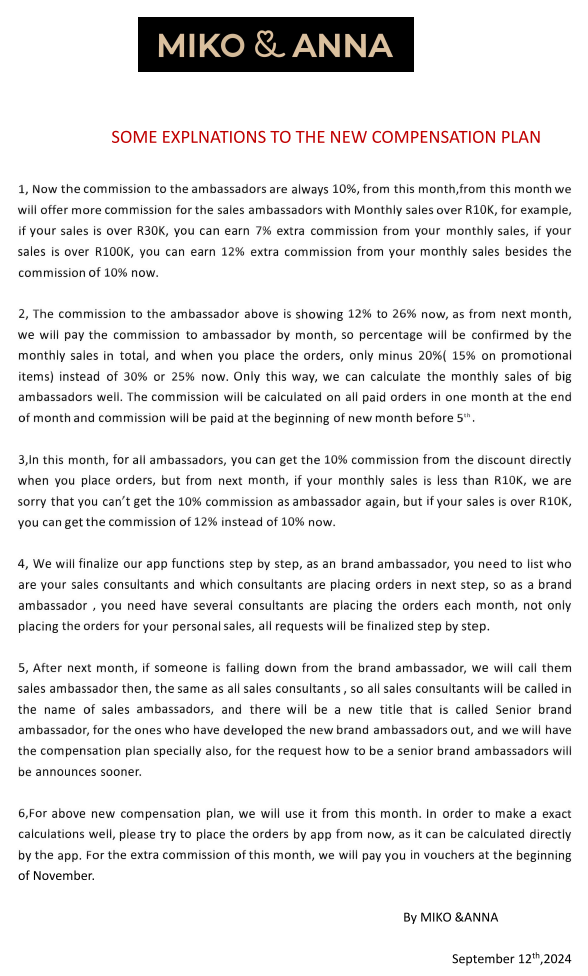 MIKO & ANNA

SOME EXPLNATIONS TO THE NEW COMPENSATION PLAN

1, Now the commission to the ambassadors are always 10%, from this month,from this month we will offer more commission for the sales ambassadors with Monthly sales over R10K, for example, if your sales is over R30K, you can earn 7% extra commission from your monthly sales, if your sales is over R100K, you can earn 12% extra commission from your monthly sales besides the commission of 10% now.

2, The commission to the ambassador above is showing 12% to 26% now, as from next month, we will pay the commission to ambassador by month, so percentage will be confirmed by the monthly sales in total, and when you place the orders, only minus 20%( 15% on promotional items) instead of 30% or 25% now. Only this way, we can calculate the monthly sales of big ambassadors well. The commission will be calculated on all paid orders in one month at the end of month and commission will be paid at the beginning of new month before $5^{th}$.

3,In this month, for all ambassadors, you can get the 10% commission from the discount directly when you place orders, but from next month, if your monthly sales is less than R10K, we are sorry that you can't get the 10% commission as ambassador again, but if your sales is over R10K, you can get the commission of 12% instead of 10% now.

4, We will finalize our app functions step by step, as an brand ambassador, you need to list who are your sales consultants and which consultants are placing orders in next step, so as a brand ambassador , you need have several consultants are placing the orders each month, not only placing the orders for your personal sales, all requests will be finalized step by step.

5, After next month, if someone is falling down from the brand ambassador, we will call them sales ambassador then, the same as all sales consultants , so all sales consultants will be called in the name of sales ambassadors, and there will be a new title that is called Senior brand ambassador, for the ones who have developed the new brand ambassadors out, and we will have the compensation plan specially also, for the request how to be a senior brand ambassadors will be announces sooner.

6,For above new compensation plan, we will use it from this month. In order to make a exact calculations well, please try to place the orders by app from now, as it can be calculated directly by the app. For the extra commission of this month, we will pay you in vouchers at the beginning of November.

By MIKO &ANNA

September $12^{th}$,2024